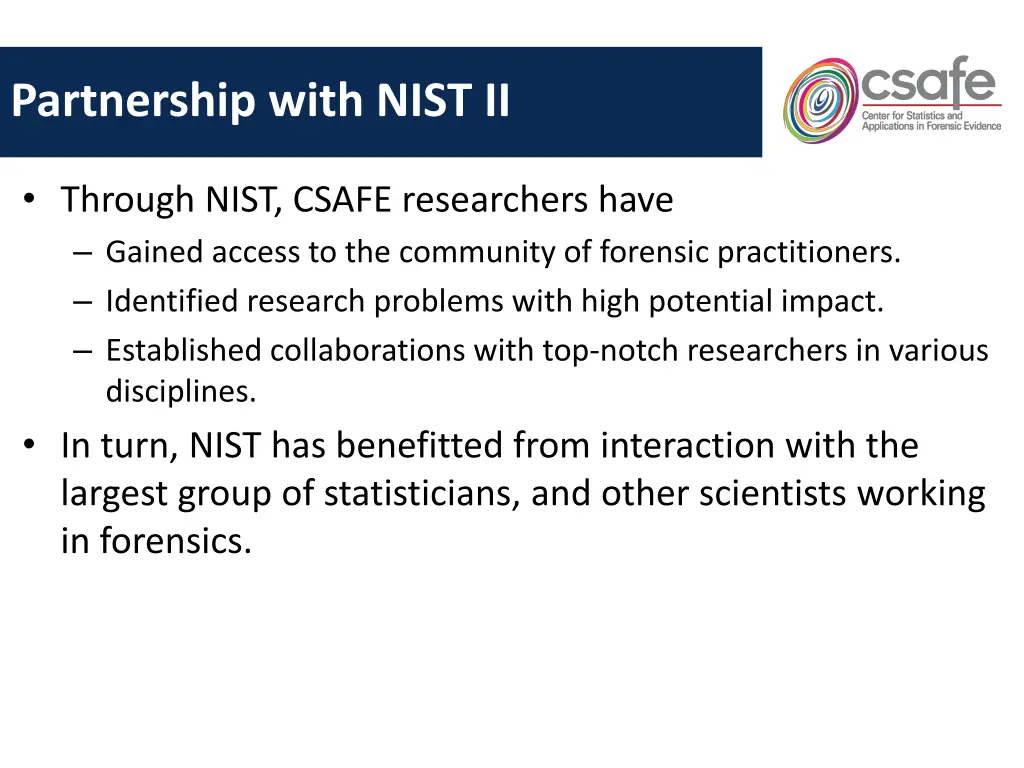 Partnership with NIST II

csafe
Center for Statistics and Applications in Forensic Evidence

• Through NIST, CSAFE researchers have
– Gained access to the community of forensic practitioners.
– Identified research problems with high potential impact.
– Established collaborations with top-notch researchers in various disciplines.

• In turn, NIST has benefitted from interaction with the largest group of statisticians, and other scientists working in forensics.